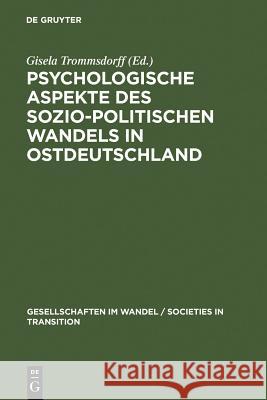 DE GRUYTER

Gisela Trommsdorff (Ed.)

PSYCHOLOGISCHE ASPEKTE DES SOZIO-POLITISCHEN WANDELS IN OSTDEUTSCHLAND

GESELLSCHAFTEN IM WANDEL / SOCIETIES IN TRANSITION

DE G

Kraina Książek